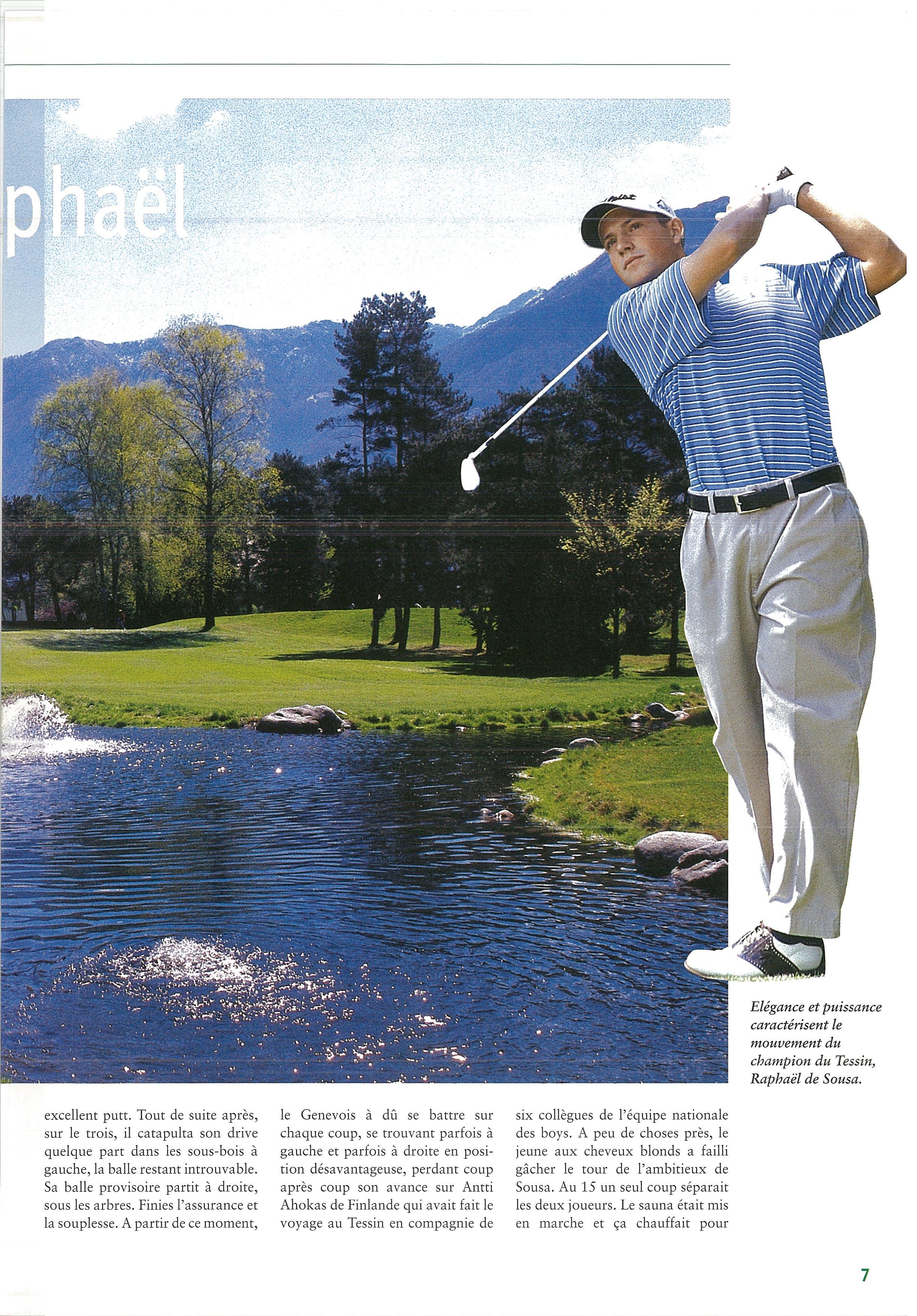 phaël

Elégance et puissance caractérisent le mouvement du champion du Tessin, Raphaël de Sousa.

excellent putt. Tout de suite après, sur le trois, il catapulta son drive quelque part dans les sous-bois à gauche, la balle restant introuvable. Sa balle provisoire partit à droite, sous les arbres. Finies l'assurance et la souplesse. A partir de ce moment,

le Genevois à dû se battre sur chaque coup, se trouvant parfois à gauche et parfois à droite en position désavantageuse, perdant coup après coup son avance sur Antti Ahokas de Finlande qui avait fait le voyage au Tessin en compagnie de

six collègues de l'équipe nationale des boys. A peu de choses près, le jeune aux cheveux blonds a failli gâcher le tour de l'ambitieux de Sousa. Au 15 un seul coup séparait les deux joueurs. Le sauna était mis en marche et ça chauffait pour

7